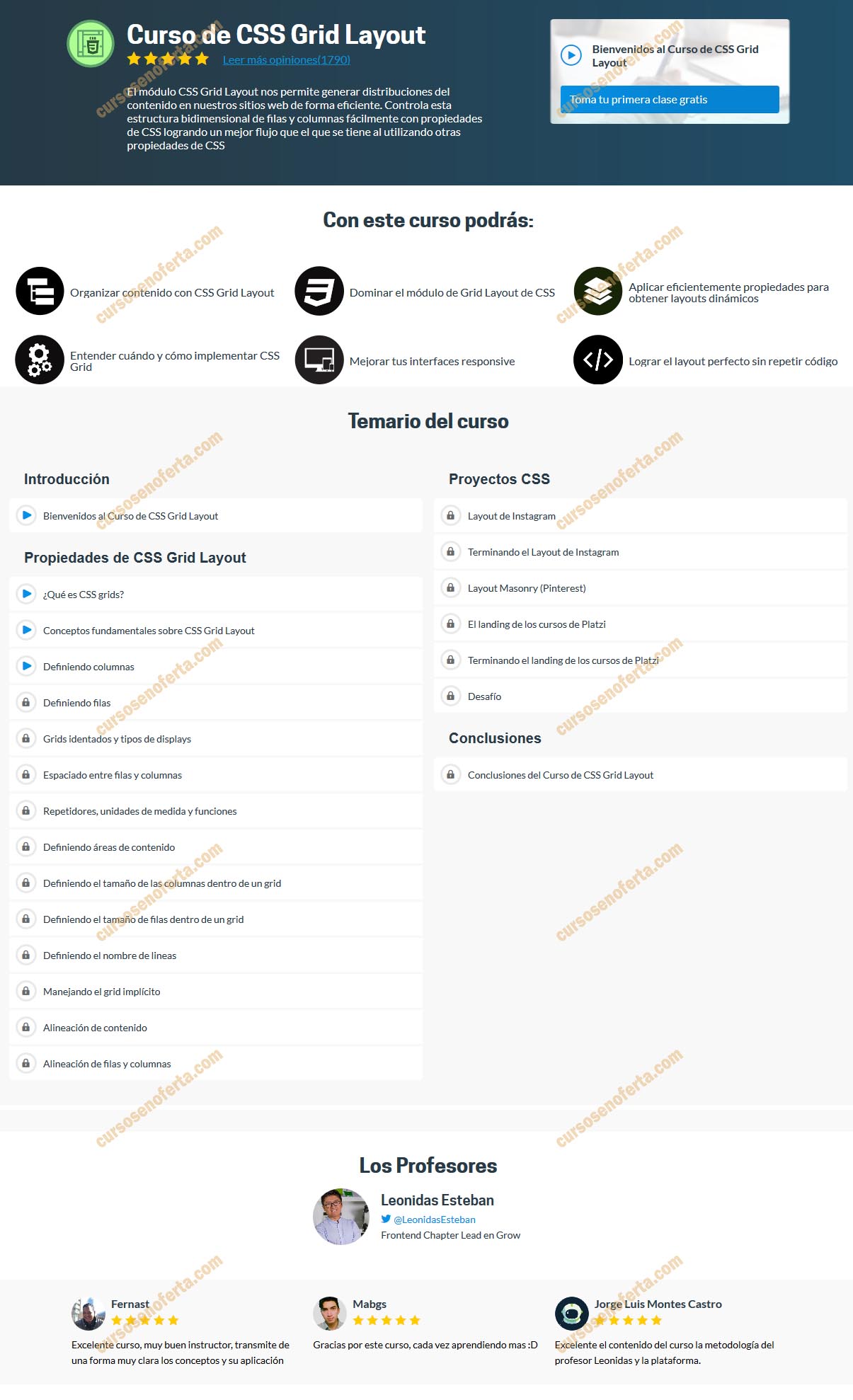 Curso de CSS Grid Layout

Leer más opiniones(1790)

El módulo CSS Grid Layout nos permite generar distribuciones del contenido en nuestros sitios web de forma eficiente. Controla esta estructura bidimensional de filas y columnas fácilmente con propiedades de CSS logrando un mejor flujo que el que se tiene al utilizando otras propiedades de CSS

Bienvenidos al Curso de CSS Grid Layout

Toma tu primera clase gratis

Con este curso podrás:

Organizar contenido con CSS Grid Layout

Dominar el módulo de Grid Layout de CSS

Aplicar eficientemente propiedades para obtener layouts dinámicos

Entender cuándo y cómo implementar CSS Grid

Mejorar tus interfaces responsive

Lograr el layout perfecto sin repetir código

Temario del curso

Introducción

Bienvenidos al Curso de CSS Grid Layout

Propiedades de CSS Grid Layout

¿Qué es CSS grids?

Conceptos fundamentales sobre CSS Grid Layout

Definiendo columnas

Definiendo filas

Grids identados y tipos de displays

Espaciado entre filas y columnas

Repetidores, unidades de medida y funciones

Definiendo áreas de contenido

Definiendo el tamaño de las columnas dentro de un grid

Definiendo el tamaño de filas dentro de un grid

Definiendo el nombre de lineas

Manejando el grid implícito

Alineación de contenido

Alineación de filas y columnas

Proyectos CSS

Layout de Instagram

Terminando el Layout de Instagram

Layout Masonry (Pinterest)

El landing de los cursos de Platzi

Terminando el landing de los cursos de Platzi

Desafío

Conclusiones

Conclusiones del Curso de CSS Grid Layout

Los Profesores

Leonidas Esteban

@LeonidasEsteban

Frontend Chapter Lead en Grow

Fernast

Excelente curso, muy buen instructor, transmite de una forma muy clara los conceptos y su aplicación

Mabgs

Gracias por este curso, cada vez aprendiendo mas :D

Jorge Luis Montes Castro

Excelente el contenido del curso la metodología del profesor Leonidas y la plataforma.

cursosenoferta.com